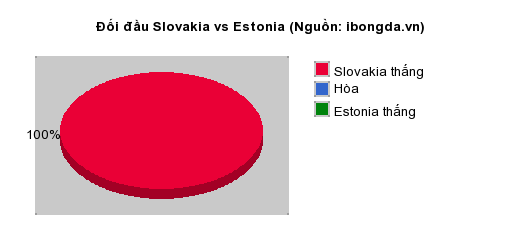 Đối đầu Slovakia vs Estonia (Nguồn: ibongda.vn)

100%

Slovakia thắng
Hòa
Estonia thắng